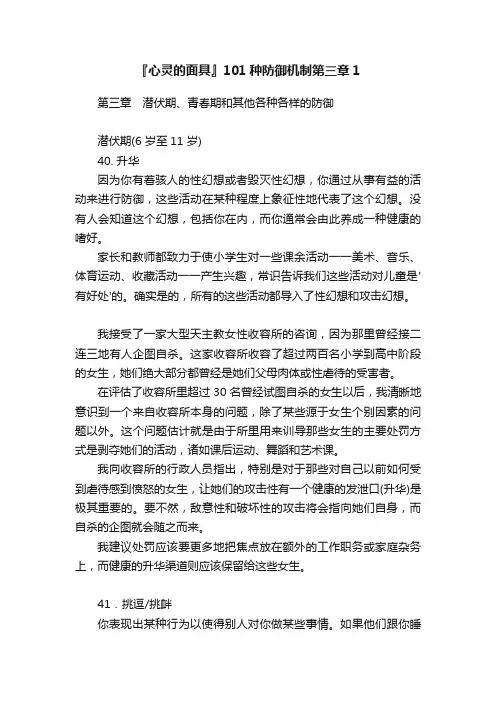 『心灵的面具』101 种防御机制第三章 1

第三章 潜伏期、青春期和其他各种各样的防御

潜伏期(6 岁至 11 岁)
40. 升华
因为你有着骇人的性幻想或者毁灭性幻想，你通过从事有益的活动来进行防御，这些活动在某种程度上象征性地代表了这个幻想。没有人会知道这个幻想，包括你在内，而你通常会由此养成一种健康的嗜好。
家长和教师都致力于使小学生对一些课余活动——美术、音乐、体育运动、收藏活动——产生兴趣，常识告诉我们这些活动对儿童是'有好处'的。确实是的，所有的这些活动都导入了性幻想和攻击幻想。

我接受了一家大型天主教女性收容所的咨询，因为那里曾经接二连三地有人企图自杀。这家收容所收容了超过两百名小学到高中阶段的女生，她们绝大部分都曾经是她们父母肉体或性虐待的受害者。
在评估了收容所里超过 30 名曾经试图自杀的女生以后，我清晰地意识到一个来自收容所本身的问题，除了某些源于女生个别因素的问题以外。这个问题估计就是由于所里用来训导那些女生的主要处罚方式是剥夺她们的活动，诸如课后运动、舞蹈和艺术课。
我向收容所的行政人员指出，特别是对于那些对自己以前如何受到虐待感到愤怒的女生，让她们的攻击性有一个健康的发泄口(升华)是极其重要的。要不然，敌意性和破坏性的攻击将会指向她们自身，而自杀的企图就会随之而来。
我建议处罚应该要更多地把焦点放在额外的工作职务或家庭杂务上，而健康的升华渠道则应该保留给这些女生。

41．挑逗/挑衅
你表现出某种行为以使得别人对你做某些事情。如果他们跟你睡